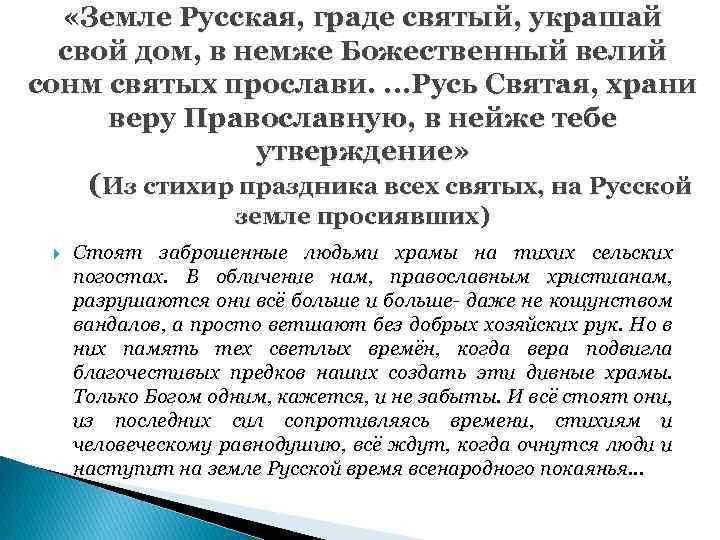 «Земле Русская, граде святый, украшай свой дом, в немже Божественный велий сонм святых прослави. …Русь Святая, храни веру Православную, в нейже тебе утверждение»

(Из стихир праздника всех святых, на Русской земле просиявших)

Стоят заброшенные людьми храмы на тихих сельских погостах. В обличение нам, православным христианам, разрушаются они всё больше и больше- даже не кощунством вандалов, а просто ветшают без добрых хозяйских рук. Но в них память тех светлых времён, когда вера подвигла благочестивых предков наших создать эти дивные храмы. Только Богом одним, кажется, и не забыты. И всё стоят они, из последних сил сопротивляясь времени, стихиям и человеческому равнодушию, всё ждут, когда очнутся люди и наступит на земле Русской время всенародного покаянья…